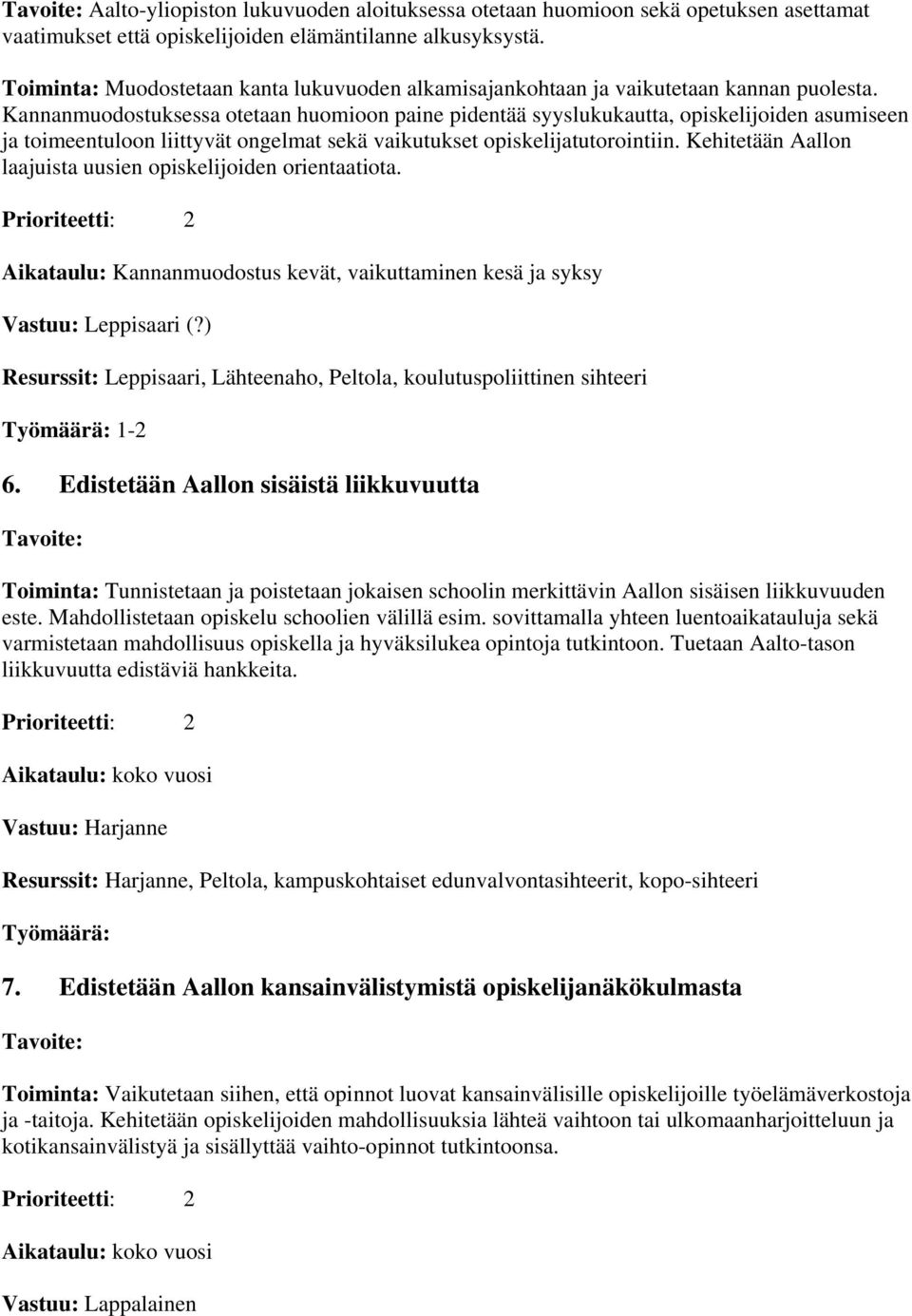 Tavoite: Aalto-yliopiston lukuvuoden aloituksessa otetaan huomioon sekä opetuksen asettamat vaatimukset että opiskelijoiden elämäntilanne alkusyksystä.

Toiminta: Muodostetaan kanta lukuvuoden alkamisajankohtaan ja vaikutetaan kannan puolesta. Kannanmuodostuksessa otetaan huomioon paine pidentää syyslukukautta, opiskelijoiden asumiseen ja toimeentuloon liittyvät ongelmat sekä vaikutukset opiskelijatutorointiin. Kehitetään Aallon laajuista uusien opiskelijoiden orientaatiota.

Prioriteetti: 2

Aikataulu: Kannanmuodostus kevät, vaikuttaminen kesä ja syksy

Vastuu: Leppisaari (?)

Resurssit: Leppisaari, Lähteenaho, Peltola, koulutuspoliittinen sihteeri

Työmäärä: 1-2

6. Edistetään Aallon sisäistä liikkuvuutta

Tavoite:

Toiminta: Tunnistetaan ja poistetaan jokaisen schoolin merkittävin Aallon sisäisen liikkuvuuden este. Mahdollistetaan opiskelu schoolien välillä esim. sovittamalla yhteen luentoaikatauluja sekä varmistetaan mahdollisuus opiskella ja hyväksilukea opintoja tutkintoon. Tuetaan Aalto-tason liikkuvuutta edistäviä hankkeita.

Prioriteetti: 2

Aikataulu: koko vuosi

Vastuu: Harjanne

Resurssit: Harjanne, Peltola, kampuskohtaiset edunvalvontasihteerit, kopo-sihteeri

Työmäärä:

7. Edistetään Aallon kansainvälistymistä opiskelijanäkökulmasta

Tavoite:

Toiminta: Vaikutetaan siihen, että opinnot luovat kansainvälisille opiskelijoille työelämäverkostoja ja -taitoja. Kehitetään opiskelijoiden mahdollisuuksia lähteä vaihtoon tai ulkomaanharjoitteluun ja kotikansainvälistyä ja sisällyttää vaihto-opinnot tutkintoonsa.

Prioriteetti: 2

Aikataulu: koko vuosi

Vastuu: Lappalainen